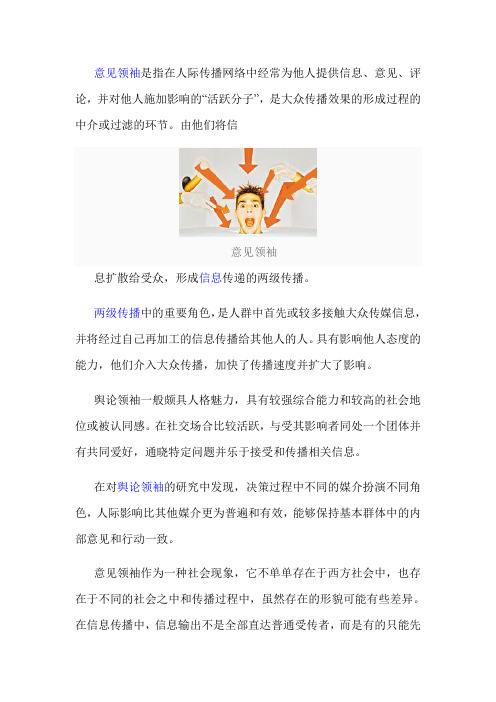 意见领袖是指在人际传播网络中经常为他人提供信息、意见、评论，并对他人施加影响的“活跃分子”，是大众传播效果的形成过程的中介或过滤的环节。由他们将信

意见领袖

息扩散给受众，形成信息传递的两级传播。

两级传播中的重要角色，是人群中首先或较多接触大众传媒信息，并将经过自己再加工的信息传播给其他人的人。具有影响他人态度的能力，他们介入大众传播，加快了传播速度并扩大了影响。

舆论领袖一般颇具人格魅力，具有较强综合能力和较高的社会地位或被认同感。在社交场合比较活跃，与受其影响者同处一个团体并有共同爱好，通晓特定问题并乐于接受和传播相关信息。

在对舆论领袖的研究中发现，决策过程中不同的媒介扮演不同角色，人际影响比其他媒介更为普遍和有效，能够保持基本群体中的内部意见和行动一致。

意见领袖作为一种社会现象，它不单单存在于西方社会中，也存在于不同的社会之中和传播过程中，虽然存在的形貌可能有些差异。在信息传播中，信息输出不是全部直达普通受传者，而是有的只能先